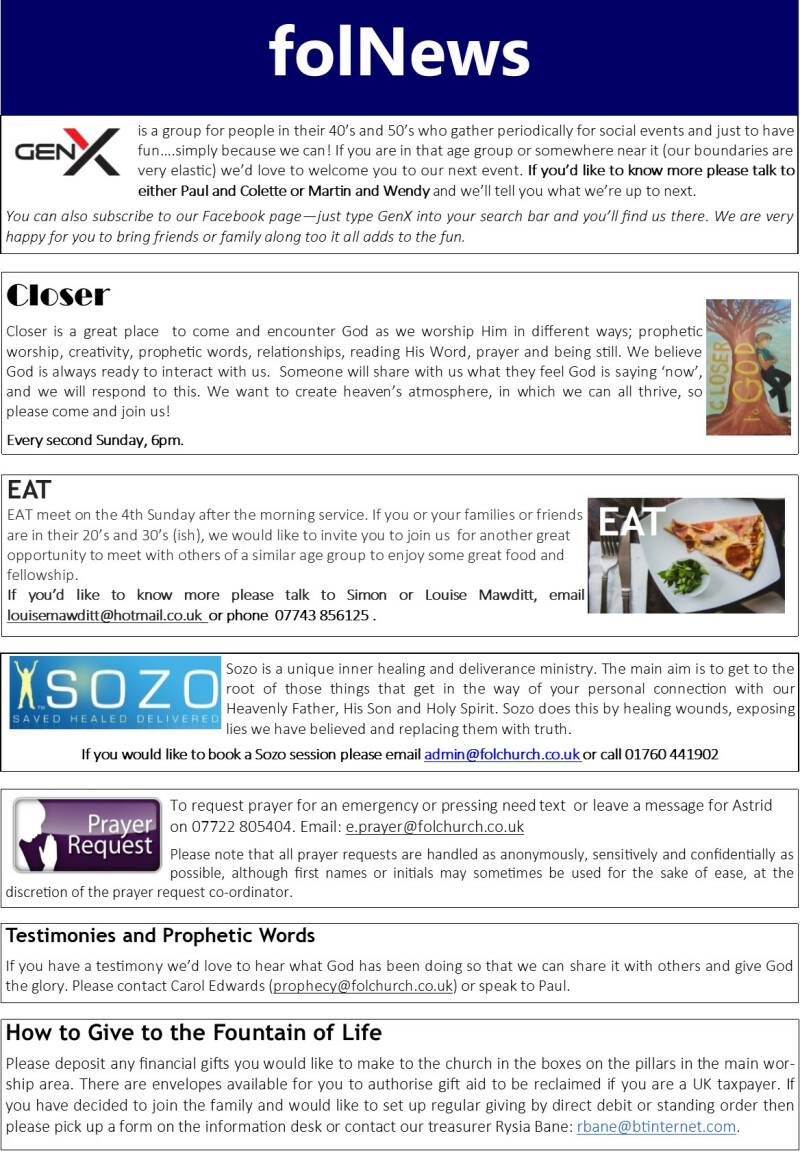 folNews

GENX

is a group for people in their 40's and 50's who gather periodically for social events and just to have fun….simply because we can! If you are in that age group or somewhere near it (our boundaries are very elastic) we'd love to welcome you to our next event. If you'd like to know more please talk to either Paul and Colette or Martin and Wendy and we'll tell you what we're up to next.

You can also subscribe to our Facebook page—just type GenX into your search bar and you'll find us there. We are very happy for you to bring friends or family along too it all adds to the fun.

Closer

Closer is a great place to come and encounter God as we worship Him in different ways; prophetic worship, creativity, prophetic words, relationships, reading His Word, prayer and being still. We believe God is always ready to interact with us. Someone will share with us what they feel God is saying 'now', and we will respond to this. We want to create heaven's atmosphere, in which we can all thrive, so please come and join us!

Every second Sunday, 6pm.

CLOSER to GOD

EAT

EAT meet on the 4th Sunday after the morning service. If you or your families or friends are in their 20's and 30's (ish), we would like to invite you to join us for another great opportunity to meet with others of a similar age group to enjoy some great food and fellowship.

If you'd like to know more please talk to Simon or Louise Mawditt, email louisemawditt@hotmail.co.uk or phone 07743 856125 .

EAT

SOZO
SAVED HEALED DELIVERED

Sozo is a unique inner healing and deliverance ministry. The main aim is to get to the root of those things that get in the way of your personal connection with our Heavenly Father, His Son and Holy Spirit. Sozo does this by healing wounds, exposing lies we have believed and replacing them with truth.

If you would like to book a Sozo session please email admin@folchurch.co.uk or call 01760 441902

Prayer Request

To request prayer for an emergency or pressing need text or leave a message for Astrid on 07722 805404. Email: e.prayer@folchurch.co.uk

Please note that all prayer requests are handled as anonymously, sensitively and confidentially as possible, although first names or initials may sometimes be used for the sake of ease, at the discretion of the prayer request co-ordinator.

Testimonies and Prophetic Words

If you have a testimony we'd love to hear what God has been doing so that we can share it with others and give God the glory. Please contact Carol Edwards (prophecy@folchurch.co.uk) or speak to Paul.

How to Give to the Fountain of Life

Please deposit any financial gifts you would like to make to the church in the boxes on the pillars in the main worship area. There are envelopes available for you to authorise gift aid to be reclaimed if you are a UK taxpayer. If you have decided to join the family and would like to set up regular giving by direct debit or standing order then please pick up a form on the information desk or contact our treasurer Rysia Bane: rbane@btinternet.com.